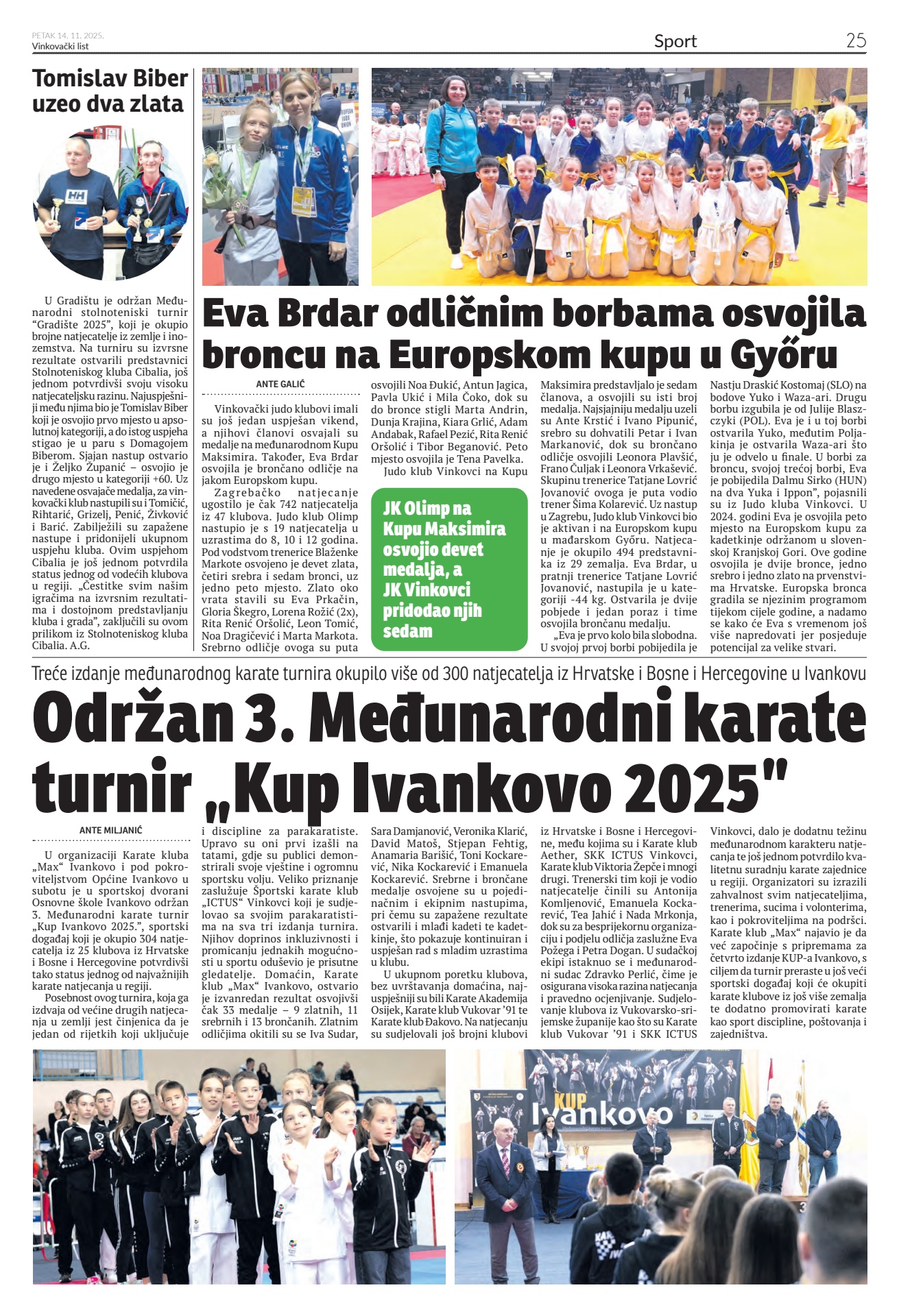 PETAK 14. 11. 2025.
Vinkovački list

Sport

25

Tomislav Biber uzeo dva zlata

U Gradištu je održan Međunarodni stolnoteniski turnir "Gradište 2025", koji je okupio brojne natjecatelje iz zemlje i inozemstva. Na turniru su izvrsne rezultate ostvarili predstavnici Stolnoteniskog kluba Cibalia, još jednom potvrdivši svoju visoku natjecateljsku razinu. Najuspješniji među njima bio je Tomislav Biber koji je osvojio prvo mjesto u apsolutnoj kategoriji, a do istog uspjeha stigao je u paru s Domagojem Biberom. Sjajan nastup ostvario je i Željko Županić – osvojio je drugo mjesto u kategoriji +60. Uz navedene osvajače medalja, za vinkovački klub nastupili su i Tomičić, Rihtarić, Grizelj, Penić, Živković i Barić. Zabilježili su zapažene nastupe i pridonijeli ukupnom uspjehu kluba. Ovim uspjehom Cibalia je još jednom potvrdila status jednog od vodećih klubova u regiji. „Čestitke svim našim igračima na izvrsnim rezultatima i dostojnom predstavljanju kluba i grada", zaključili su ovom prilikom iz Stolnoteniskog kluba Cibalia. A.G.

Eva Brdar odličnim borbama osvojila broncu na Europskom kupu u Győru

ANTE GALIĆ

Vinkovački judo klubovi imali su još jedan uspješan vikend, a njihovi članovi osvajali su medalje na međunarodnom Kupu Maksimira. Također, Eva Brdar osvojila je brončano odličje na jakom Europskom kupu.

Zagrebačko natjecanje ugostilo je čak 742 natjecatelja iz 47 klubova. Judo klub Olimp nastupio je s 19 natjecatelja u uzrastima do 8, 10 i 12 godina. Pod vodstvom trenerice Blaženke Markote osvojeno je devet zlata, četiri srebra i sedam bronci, uz jedno peto mjesto. Zlato oko vrata stavili su Eva Prkačin, Gloria Škegro, Lorena Rožić (2x), Rita Renić Oršolić, Leon Tomić, Noa Dragičević i Marta Markota. Srebrno odličje ovoga su puta osvojili Noa Đukić, Antun Jagica, Pavla Ukić i Mila Čoko, dok su do bronce stigli Marta Andrin, Dunja Krajina, Kiara Grlić, Adam Andabak, Rafael Pezić, Rita Renić Oršolić i Tibor Beganović. Peto mjesto osvojila je Tena Pavelka.

Judo klub Vinkovci na Kupu Maksimira predstavljalo je sedam članova, a osvojili su isti broj medalja. Najsjajniju medalju uzeli su Ante Krstić i Ivano Pipunić, srebro su dohvatili Petar i Ivan Markanović, dok su brončano odličje osvojili Leonora Plavšić, Frano Čuljak i Leonora Vrkašević. Skupinu trenerice Tatjane Lovrić Jovanović ovoga je puta vodio trener Šima Kolarević. Uz nastup u Zagrebu, Judo klub Vinkovci bio je aktivan i na Europskom kupu u mađarskom Győru. Natjecanje je okupilo 494 predstavnika iz 29 zemalja. Eva Brdar, u pratnji trenerice Tatjane Lovrić Jovanović, nastupila je u kategoriji -44 kg. Ostvarila je dvije pobjede i jedan poraz i time osvojila brončanu medalju.

„Eva je prvo kolo bila slobodna. U svojoj prvoj borbi pobijedila je Nastju Draskić Kostomaj (SLO) na bodove Yuko i Waza-ari. Drugu borbu izgubila je od Julije Blaszczyki (POL). Eva je i u toj borbi ostvarila Yuko, međutim Poljakinja je ostvarila Waza-ari što ju je odvelo u finale. U borbi za broncu, svojoj trećoj borbi, Eva je pobijedila Dalmu Sirko (HUN) na dva Yuka i Ippon", pojasnili su iz Judo kluba Vinkovci. U 2024. godini Eva je osvojila peto mjesto na Europskom kupu za kadetkinje održanom u slovenskoj Kranjskoj Gori. Ove godine osvojila je dvije bronce, jedno srebro i jedno zlato na prvenstvima Hrvatske. Europska bronca gradila se njezinim programom tijekom cijele godine, a nadamo se kako će Eva s vremenom još više napredovati jer posjeduje potencijal za velike stvari.

JK Olimp na Kupu Maksimira osvojio devet medalja, a JK Vinkovci pridodao njih sedam

Treće izdanje međunarodnog karate turnira okupilo više od 300 natjecatelja iz Hrvatske i Bosne i Hercegovine u Ivankovu

Održan 3. Međunarodni karate turnir „Kup Ivankovo 2025"

ANTE MILJANIĆ

U organizaciji Karate kluba „Max" Ivankovo i pod pokroviteljstvom Općine Ivankovo u subotu je u sportskoj dvorani Osnovne škole Ivankovo održan 3. Međunarodni karate turnir „Kup Ivankovo 2025.", sportski događaj koji je okupio 304 natjecatelja iz 25 klubova iz Hrvatske i Bosne i Hercegovine potvrdivši tako status jednog od najvažnijih karate natjecanja u regiji.

Posebnost ovog turnira, koja ga izdvaja od većine drugih natjecanja u zemlji jest činjenica da je jedan od rijetkih koji uključuje i discipline za parakaratiste. Upravo su oni prvi izašli na tatami, gdje su publici demonstrirali svoje vještine i ogromnu sportsku volju. Veliko priznanje zaslužuje Športski karate klub „ICTUS" Vinkovci koji je sudjelovao sa svojim parakaratistima na sva tri izdanja turnira. Njihov doprinos inkluzivnosti i promicanju jednakih mogućnosti u sportu oduševio je prisutne gledatelje. Domaćin, Karate klub „Max" Ivankovo, ostvario je izvanredan rezultat osvojivši čak 33 medalje – 9 zlatnih, 11 srebrnih i 13 brončanih. Zlatnim odličjima okitili su se Iva Sudar, Sara Damjanović, Veronika Klarić, David Matoš, Stjepan Fehtig, Anamaria Barišić, Toni Kockarević, Nika Kockarević i Emanuela Kockarević. Srebrne i brončane medalje osvojene su u pojedinačnim i ekipnim nastupima, pri čemu su zapažene rezultate ostvarili i mlađi kadeti te kadetkinje, što pokazuje kontinuiran i uspješan rad s mladim uzrastima u klubu.

U ukupnom poretku klubova, bez uvrštavanja domaćina, najuspješniji su bili Karate Akademija Osijek, Karate klub Vukovar '91 te Karate klub Đakovo. Na natjecanju su sudjelovali još brojni klubovi iz Hrvatske i Bosne i Hercegovine, među kojima su i Karate klub Aether, SKK ICTUS Vinkovci, Karate klub Viktoria Žepče i mnogi drugi. Trenerski tim koji je vodio natjecatelje činili su Antonija Komljenović, Emanuela Kockarević, Tea Jahić i Nada Mrkonja, dok su za besprijekornu organizaciju i podjelu odličja zaslužne Eva Požega i Petra Dogan. U sudačkoj ekipi istaknuo se i međunarodni sudac Zdravko Perlić, čime je osigurana visoka razina natjecanja i pravedno ocjenjivanje. Sudjelovanje klubova iz Vukovarsko-srijemske županije kao što su Karate klub Vukovar '91 i SKK ICTUS Vinkovci, dalo je dodatnu težinu međunarodnom karakteru natjecanja te još jednom potvrdilo kvalitetnu suradnju karate zajednice u regiji. Organizatori su izrazili zahvalnost svim natjecateljima, trenerima, sucima i volonterima, kao i pokroviteljima na podršci. Karate klub „Max" najavio je da već započinje s pripremama za četvrto izdanje KUP-a Ivankovo, s ciljem da turnir preraste u još veći sportski događaj koji će okupiti karate klubove iz još više zemalja te dodatno promovirati karate kao sport discipline, poštovanja i zajedništva.

KUP Ivankovo